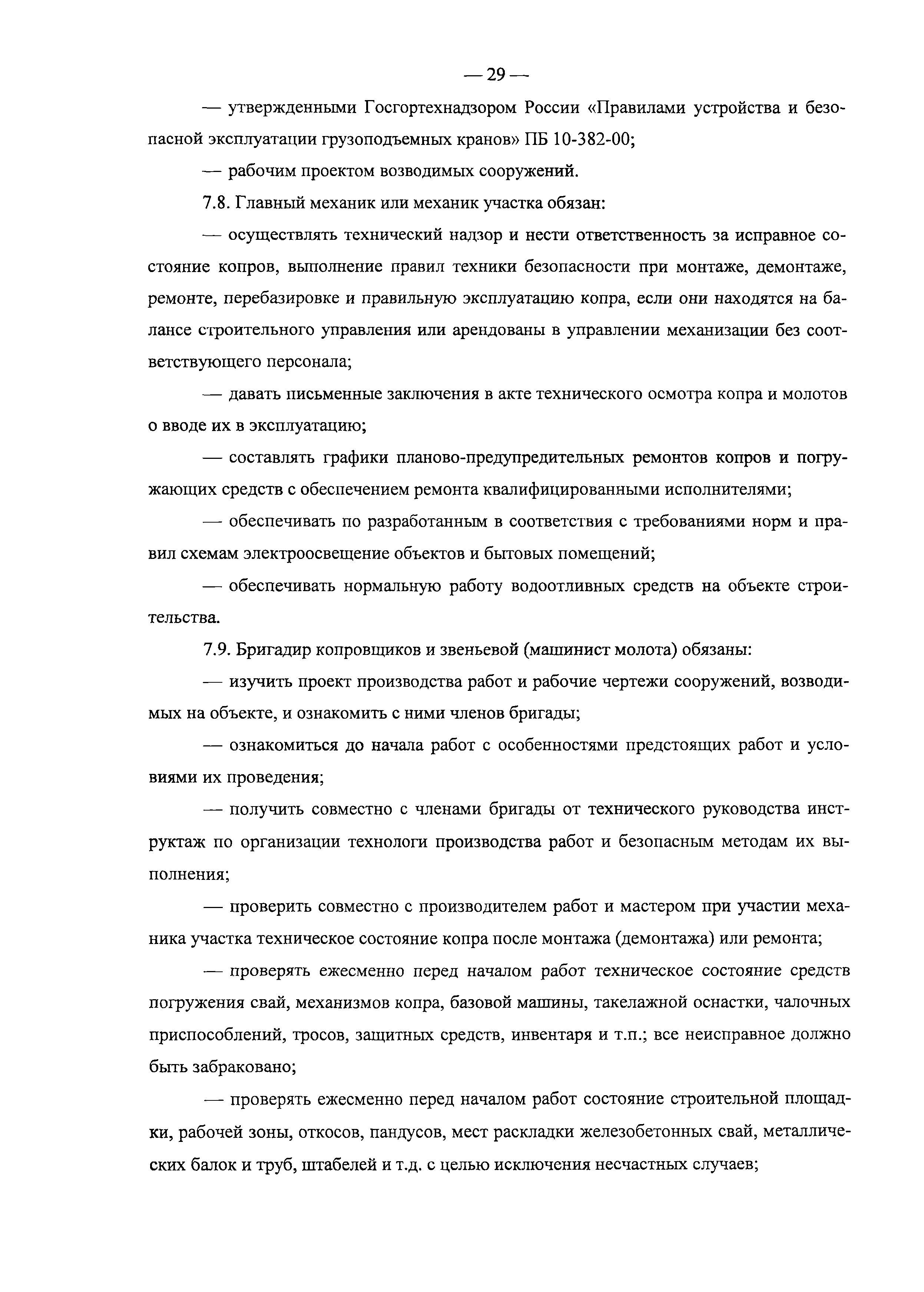 — 29 —

— утвержденными Госгортехнадзором России «Правилами устройства и безопасной эксплуатации грузоподъемных кранов» ПБ 10-382-00;

— рабочим проектом возводимых сооружений.

7.8. Главный механик или механик участка обязан:

— осуществлять технический надзор и нести ответственность за исправное состояние копров, выполнение правил техники безопасности при монтаже, демонтаже, ремонте, перебазировке и правильную эксплуатацию копра, если они находятся на балансе строительного управления или арендованы в управлении механизации без соответствующего персонала;

— давать письменные заключения в акте технического осмотра копра и молотов о вводе их в эксплуатацию;

— составлять графики планово-предупредительных ремонтов копров и погружающих средств с обеспечением ремонта квалифицированными исполнителями;

— обеспечивать по разработанным в соответствия с требованиями норм и правил схемам электроосвещение объектов и бытовых помещений;

— обеспечивать нормальную работу водоотливных средств на объекте строительства.

7.9. Бригадир копровщиков и звеньевой (машинист молота) обязаны:

— изучить проект производства работ и рабочие чертежи сооружений, возводимых на объекте, и ознакомить с ними членов бригады;

— ознакомиться до начала работ с особенностями предстоящих работ и условиями их проведения;

— получить совместно с членами бригады от технического руководства инструктаж по организации технологи производства работ и безопасным методам их выполнения;

— проверить совместно с производителем работ и мастером при участии механика участка техническое состояние копра после монтажа (демонтажа) или ремонта;

— проверять ежесменно перед началом работ техническое состояние средств погружения свай, механизмов копра, базовой машины, такелажной оснастки, чалочных приспособлений, тросов, защитных средств, инвентаря и т.п.; все неисправное должно быть забраковано;

— проверять ежесменно перед началом работ состояние строительной площадки, рабочей зоны, откосов, пандусов, мест раскладки железобетонных свай, металлических балок и труб, штабелей и т.д. с целью исключения несчастных случаев;